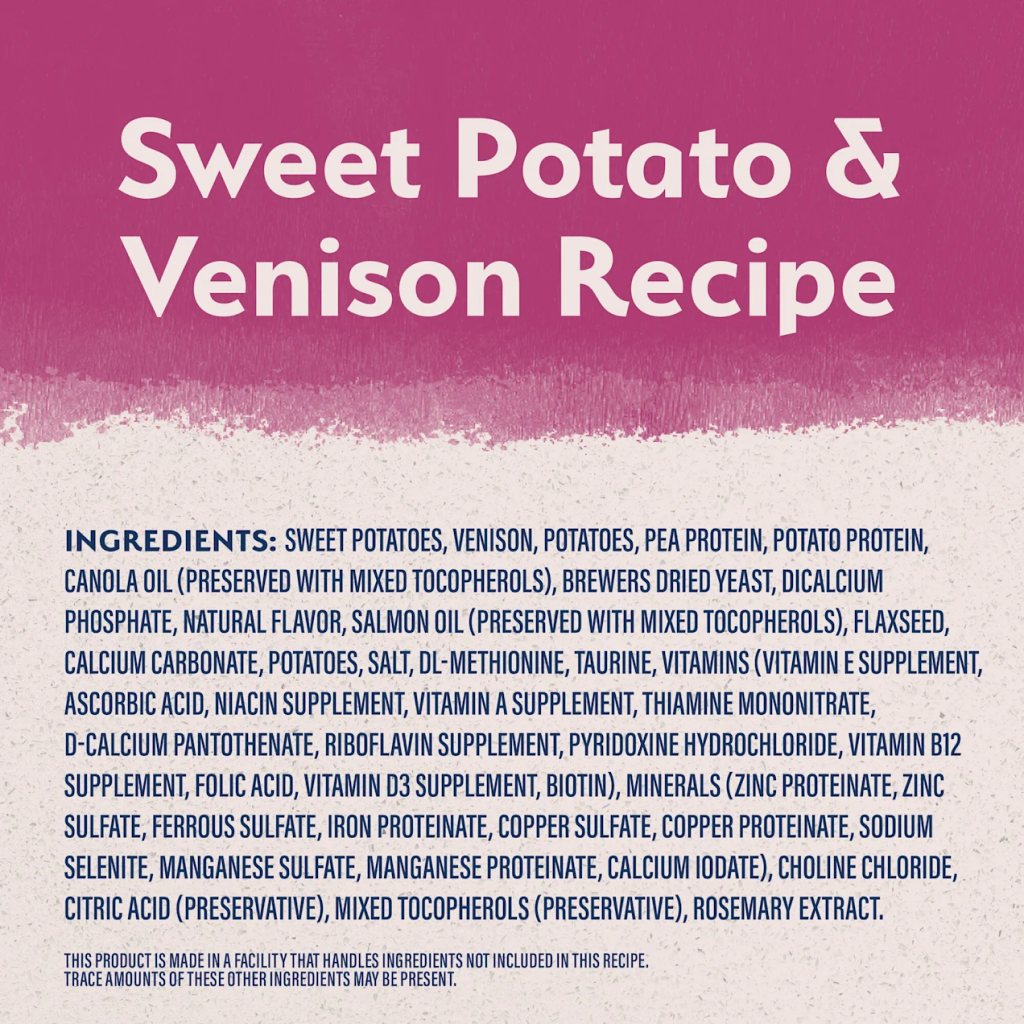 Sweet Potato & Venison Recipe

INGREDIENTS: SWEET POTATOES, VENISON, POTATOES, PEA PROTEIN, POTATO PROTEIN, CANOLA OIL (PRESERVED WITH MIXED TOCOPHEROLS), BREWERS DRIED YEAST, DICALCIUM PHOSPHATE, NATURAL FLAVOR, SALMON OIL (PRESERVED WITH MIXED TOCOPHEROLS), FLAXSEED, CALCIUM CARBONATE, POTATOES, SALT, DL-METHIONINE, TAURINE, VITAMINS (VITAMIN E SUPPLEMENT, ASCORBIC ACID, NIACIN SUPPLEMENT, VITAMIN A SUPPLEMENT, THIAMINE MONONITRATE, D-CALCIUM PANTOTHENATE, RIBOFLAVIN SUPPLEMENT, PYRIDOXINE HYDROCHLORIDE, VITAMIN B12 SUPPLEMENT, FOLIC ACID, VITAMIN D3 SUPPLEMENT, BIOTIN), MINERALS (ZINC PROTEINATE, ZINC SULFATE, FERROUS SULFATE, IRON PROTEINATE, COPPER SULFATE, COPPER PROTEINATE, SODIUM SELENITE, MANGANESE SULFATE, MANGANESE PROTEINATE, CALCIUM IODATE), CHOLINE CHLORIDE, CITRIC ACID (PRESERVATIVE), MIXED TOCOPHEROLS (PRESERVATIVE), ROSEMARY EXTRACT.

THIS PRODUCT IS MADE IN A FACILITY THAT HANDLES INGREDIENTS NOT INCLUDED IN THIS RECIPE. TRACE AMOUNTS OF THESE OTHER INGREDIENTS MAY BE PRESENT.